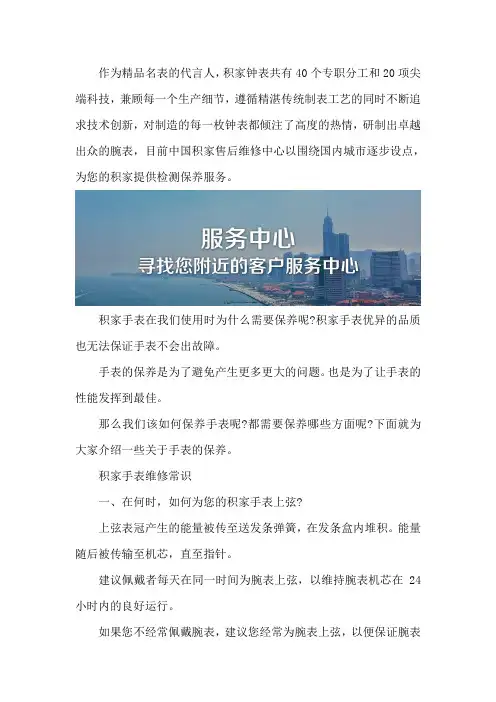 作为精品名表的代言人，积家钟表共有 40 个专职分工和 20 项尖端科技，兼顾每一个生产细节，遵循精湛传统制表工艺的同时不断追求技术创新，对制造的每一枚钟表都倾注了高度的热情，研制出卓越出众的腕表，目前中国积家售后维修中心以围绕国内城市逐步设点，为您的积家提供检测保养服务。

服务中心
寻找您附近的客户服务中心

积家手表在我们使用时为什么需要保养呢?积家手表优异的品质也无法保证手表不会出故障。

手表的保养是为了避免产生更多更大的问题。也是为了让手表的性能发挥到最佳。

那么我们该如何保养手表呢?都需要保养哪些方面呢?下面就为大家介绍一些关于手表的保养。

积家手表维修常识

一、在何时，如何为您的积家手表上弦?

上弦表冠产生的能量被传至送发条弹簧，在发条盒内堆积。能量随后被传输至机芯，直至指针。

建议佩戴者每天在同一时间为腕表上弦，以维持腕表机芯在 24 小时内的良好运行。

如果您不经常佩戴腕表，建议您经常为腕表上弦，以便保证腕表